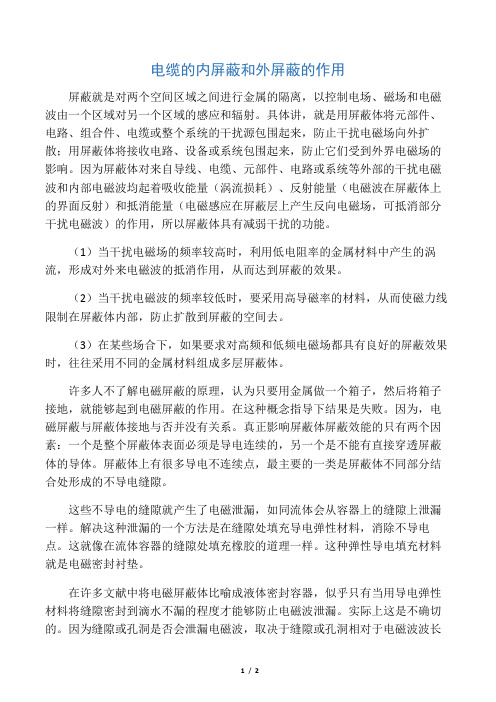 电缆的内屏蔽和外屏蔽的作用

屏蔽就是对两个空间区域之间进行金属的隔离，以控制电场、磁场和电磁波由一个区域对另一个区域的感应和辐射。具体讲，就是用屏蔽体将元部件、电路、组合件、电缆或整个系统的干扰源包围起来，防止干扰电磁场向外扩散；用屏蔽体将接收电路、设备或系统包围起来，防止它们受到外界电磁场的影响。因为屏蔽体对来自导线、电缆、元部件、电路或系统等外部的干扰电磁波和内部电磁波均起着吸收能量（涡流损耗）、反射能量（电磁波在屏蔽体上的界面反射）和抵消能量（电磁感应在屏蔽层上产生反向电磁场，可抵消部分干扰电磁波）的作用，所以屏蔽体具有减弱干扰的功能。

（1）当干扰电磁场的频率较高时，利用低电阻率的金属材料中产生的涡流，形成对外来电磁波的抵消作用，从而达到屏蔽的效果。

（2）当干扰电磁波的频率较低时，要采用高导磁率的材料，从而使磁力线限制在屏蔽体内部，防止扩散到屏蔽的空间去。

（3）在某些场合下，如果要求对高频和低频电磁场都具有良好的屏蔽效果时，往往采用不同的金属材料组成多层屏蔽体。

许多人不了解电磁屏蔽的原理，认为只要用金属做一个箱子，然后将箱子接地，就能够起到电磁屏蔽的作用。在这种概念指导下结果是失败。因为，电磁屏蔽与屏蔽体接地与否并没有关系。真正影响屏蔽体屏蔽效能的只有两个因素：一个是整个屏蔽体表面必须是导电连续的，另一个是不能有直接穿透屏蔽体的导体。屏蔽体上有很多导电不连续点，最主要的一类是屏蔽体不同部分结合处形成的不导电缝隙。

这些不导电的缝隙就产生了电磁泄漏，如同流体会从容器上的缝隙上泄漏一样。解决这种泄漏的一个方法是在缝隙处填充导电弹性材料，消除不导电点。这就像在流体容器的缝隙处填充橡胶的道理一样。这种弹性导电填充材料就是电磁密封衬垫。

在许多文献中将电磁屏蔽体比喻成液体密封容器，似乎只有当用导电弹性材料将缝隙密封到滴水不漏的程度才能够防止电磁波泄漏。实际上这是不确切的。因为缝隙或孔洞是否会泄漏电磁波，取决于缝隙或孔洞相对于电磁波波长

1 / 2